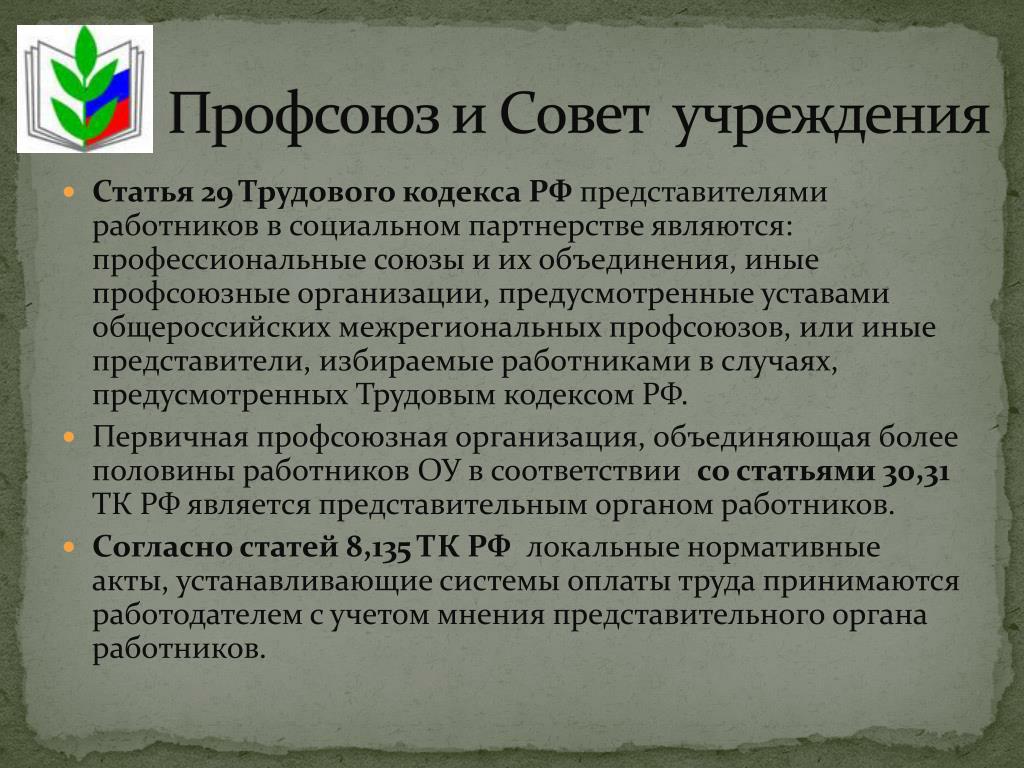 Профсоюз и Совет учреждения

Статья 29 Трудового кодекса РФ представителями работников в социальном партнерстве являются: профессиональные союзы и их объединения, иные профсоюзные организации, предусмотренные уставами общероссийских межрегиональных профсоюзов, или иные представители, избираемые работниками в случаях, предусмотренных Трудовым кодексом РФ.

Первичная профсоюзная организация, объединяющая более половины работников ОУ в соответствии со статьями 30,31 ТК РФ является представительным органом работников.

Согласно статей 8,135 ТК РФ локальные нормативные акты, устанавливающие системы оплаты труда принимаются работодателем с учетом мнения представительного органа работников.